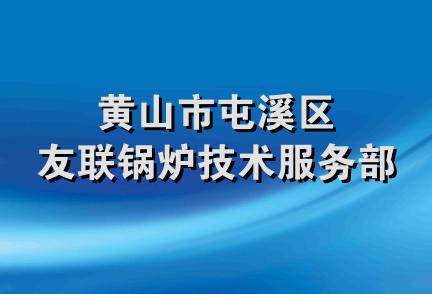 黄山市屯溪区
友联锅炉技术服务部